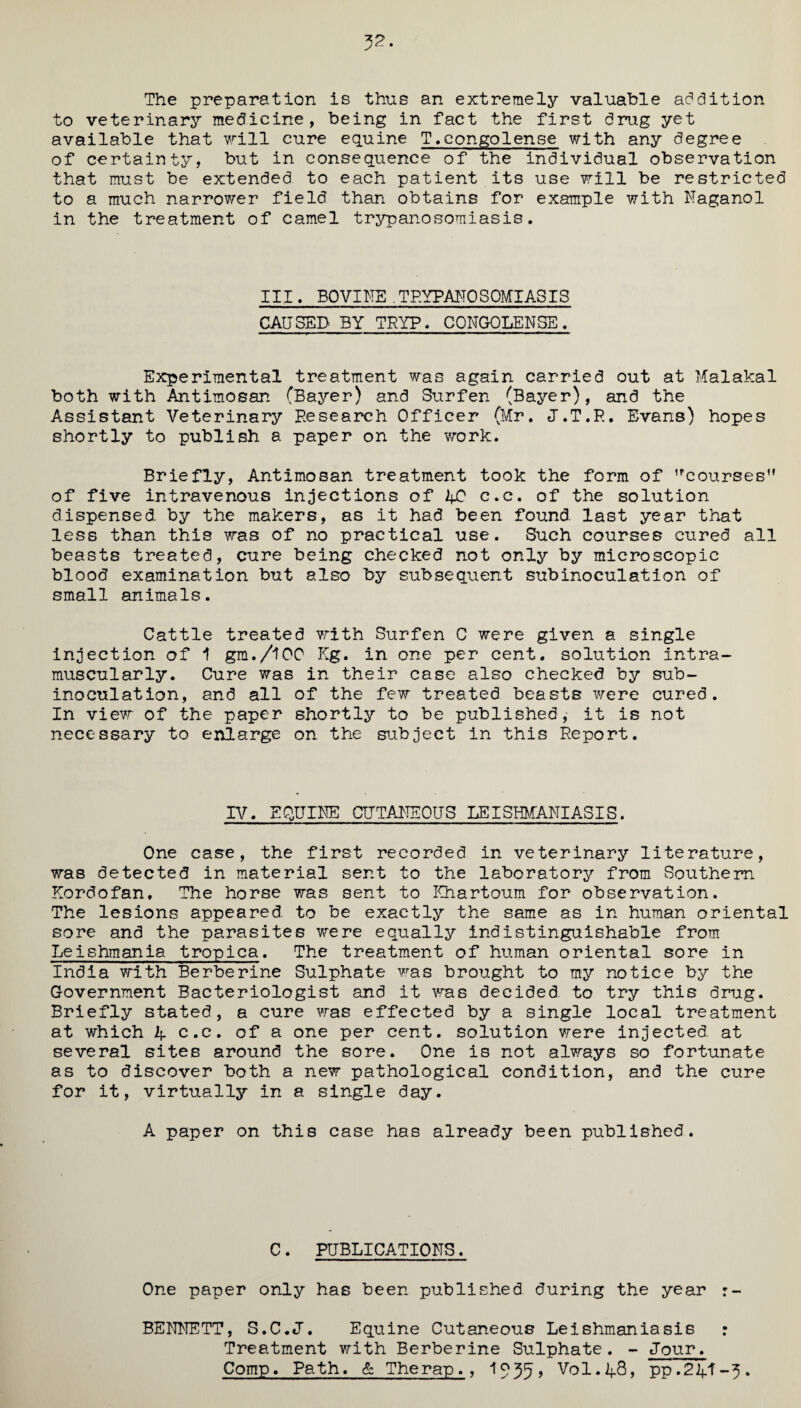 32.

The preparation is thus an extremely valuable addition to veterinary medicine, being in fact the first drug yet available that will cure equine T.congolense with any degree of certainty, but in consequence of the individual observation that must be extended to each patient its use will be restricted to a much narrower field than obtains for example with Naganol in the treatment of camel trypanosomiasis.

III. BOVINE TRYPANOSOMIASIS CAUSED BY TRYP. CONGOLENSE.

Experimental treatment was again carried out at Malakal both with Antimosan (Bayer) and Surfen (Bayer), and the Assistant Veterinary Research Officer (Mr. J.T.R. Evans) hopes shortly to publish a paper on the work.

Briefly, Antimosan treatment took the form of "courses" of five intravenous injections of 40 c.c. of the solution dispensed by the makers, as it had been found last year that less than this was of no practical use. Such courses cured all beasts treated, cure being checked not only by microscopic blood examination but also by subsequent subinoculation of small animals.

Cattle treated with Surfen C were given a single injection of 1 gm./100 Kg. in one per cent. solution intramuscularly. Cure was in their case also checked by subinoculation, and all of the few treated beasts were cured. In view of the paper shortly to be published, it is not necessary to enlarge on the subject in this Report.

IV. EQUINE CUTANEOUS LEISHMANIASIS.

One case, the first recorded in veterinary literature, was detected in material sent to the laboratory from Southern Kordofan. The horse was sent to Khartoum for observation. The lesions appeared to be exactly the same as in human oriental sore and the parasites were equally indistinguishable from Leishmania tropica. The treatment of human oriental sore in India with Berberine Sulphate was brought to my notice by the Government Bacteriologist and it was decided to try this drug. Briefly stated, a cure was effected by a single local treatment at which 4 c.c. of a one per cent. solution were injected at several sites around the sore. One is not always so fortunate as to discover both a new pathological condition, and the cure for it, virtually in a single day.

A paper on this case has already been published.

C. PUBLICATIONS.

One paper only has been published during the year :-

BENNETT, S.C.J. Equine Cutaneous Leishmaniasis : Treatment with Berberine Sulphate. - Jour. Comp. Path. & Therap., 1935, Vol.48, pp.241-3.